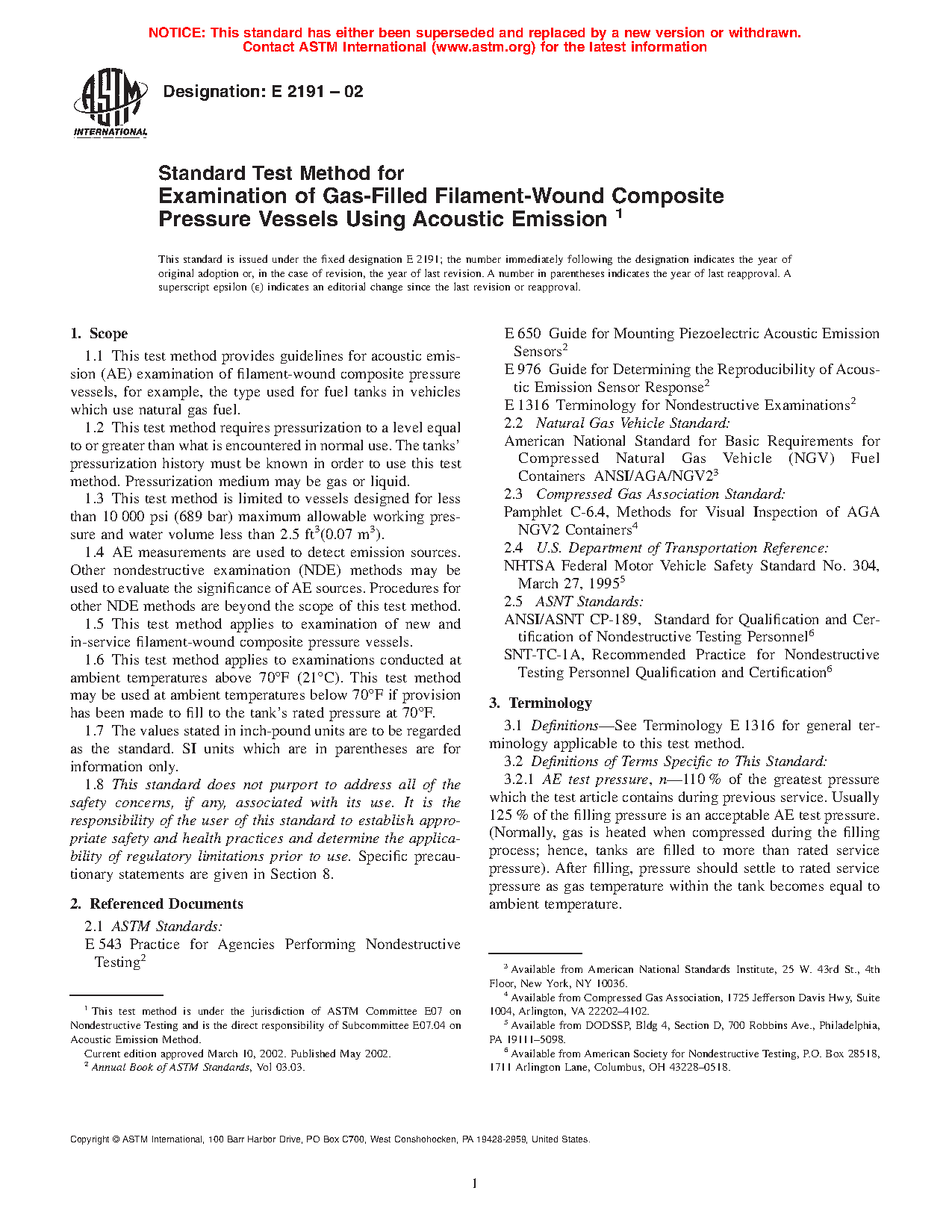 NOTICE: This standard has either been superseded and replaced by a new version or withdrawn. Contact ASTM International (www.astm.org) for the latest information

ASTM INTERNATIONAL

Designation: E 2191 – 02

Standard Test Method for Examination of Gas-Filled Filament-Wound Composite Pressure Vessels Using Acoustic Emission $^1$

This standard is issued under the fixed designation E 2191; the number immediately following the designation indicates the year of original adoption or, in the case of revision, the year of last revision. A number in parentheses indicates the year of last reapproval. A superscript epsilon (ε) indicates an editorial change since the last revision or reapproval.

1. Scope

1.1 This test method provides guidelines for acoustic emission (AE) examination of filament-wound composite pressure vessels, for example, the type used for fuel tanks in vehicles which use natural gas fuel.

1.2 This test method requires pressurization to a level equal to or greater than what is encountered in normal use. The tanks' pressurization history must be known in order to use this test method. Pressurization medium may be gas or liquid.

1.3 This test method is limited to vessels designed for less than 10 000 psi (689 bar) maximum allowable working pressure and water volume less than 2.5 ft$^3$(0.07 m$^3$).

1.4 AE measurements are used to detect emission sources. Other nondestructive examination (NDE) methods may be used to evaluate the significance of AE sources. Procedures for other NDE methods are beyond the scope of this test method.

1.5 This test method applies to examination of new and in-service filament-wound composite pressure vessels.

1.6 This test method applies to examinations conducted at ambient temperatures above 70°F (21°C). This test method may be used at ambient temperatures below 70°F if provision has been made to fill to the tank's rated pressure at 70°F.

1.7 The values stated in inch-pound units are to be regarded as the standard. SI units which are in parentheses are for information only.

1.8 This standard does not purport to address all of the safety concerns, if any, associated with its use. It is the responsibility of the user of this standard to establish appropriate safety and health practices and determine the applicability of regulatory limitations prior to use. Specific precautionary statements are given in Section 8.

2. Referenced Documents

2.1 ASTM Standards:

E 543 Practice for Agencies Performing Nondestructive Testing$^2$

E 650 Guide for Mounting Piezoelectric Acoustic Emission Sensors$^2$

E 976 Guide for Determining the Reproducibility of Acoustic Emission Sensor Response$^2$

E 1316 Terminology for Nondestructive Examinations$^2$

2.2 Natural Gas Vehicle Standard:

American National Standard for Basic Requirements for Compressed Natural Gas Vehicle (NGV) Fuel Containers ANSI/AGA/NGV2$^3$

2.3 Compressed Gas Association Standard:

Pamphlet C-6.4, Methods for Visual Inspection of AGA NGV2 Containers$^4$

2.4 U.S. Department of Transportation Reference:

NHTSA Federal Motor Vehicle Safety Standard No. 304, March 27, 1995$^5$

2.5 ASNT Standards:

ANSI/ASNT CP-189, Standard for Qualification and Certification of Nondestructive Testing Personnel$^6$

SNT-TC-1A, Recommended Practice for Nondestructive Testing Personnel Qualification and Certification$^6$

3. Terminology

3.1 Definitions—See Terminology E 1316 for general terminology applicable to this test method.

3.2 Definitions of Terms Specific to This Standard:

3.2.1 AE test pressure, n—110 % of the greatest pressure which the test article contains during previous service. Usually 125 % of the filling pressure is an acceptable AE test pressure. (Normally, gas is heated when compressed during the filling process; hence, tanks are filled to more than rated service pressure). After filling, pressure should settle to rated service pressure as gas temperature within the tank becomes equal to ambient temperature.

$^1$ This test method is under the jurisdiction of ASTM Committee E07 on Nondestructive Testing and is the direct responsibility of Subcommittee E07.04 on Acoustic Emission Method.

Current edition approved March 10, 2002. Published May 2002.

$^2$ Annual Book of ASTM Standards, Vol 03.03.

$^3$ Available from American National Standards Institute, 25 W. 43rd St., 4th Floor, New York, NY 10036.

$^4$ Available from Compressed Gas Association, 1725 Jefferson Davis Hwy, Suite 1004, Arlington, VA 22202–4102.

$^5$ Available from DODSSP, Bldg 4, Section D, 700 Robbins Ave., Philadelphia, PA 19111–5098.

$^6$ Available from American Society for Nondestructive Testing, P.O. Box 28518, 1711 Arlington Lane, Columbus, OH 43228–0518.

Copyright © ASTM International, 100 Barr Harbor Drive, PO Box C700, West Conshohocken, PA 19428-2959, United States.

1